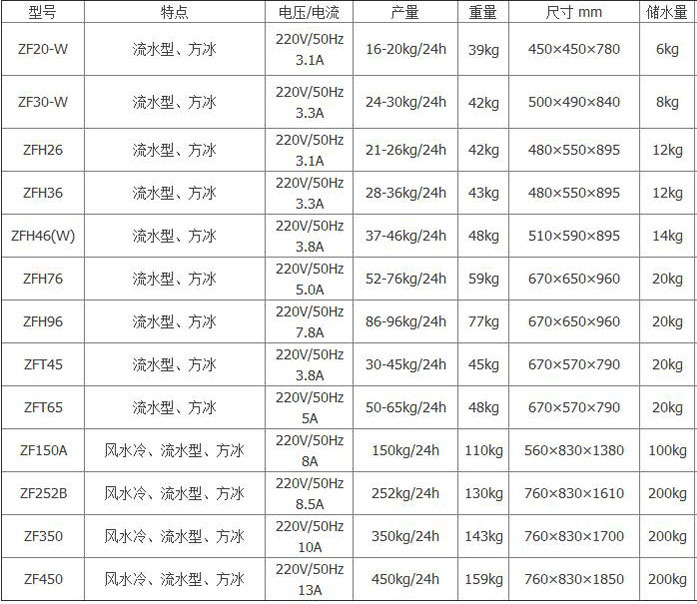 | 型号 | 特点 | 电压/电流 | 产量 | 重量 | 尺寸 mm | 储水量 |
|---|---|---|---|---|---|---|
| ZF20-W | 流水型、方冰 | 220V/50Hz 3.1A | 16-20kg/24h | 39kg | 450×450×780 | 6kg |
| ZF30-W | 流水型、方冰 | 220V/50Hz 3.3A | 24-30kg/24h | 42kg | 500×490×840 | 8kg |
| ZFH26 | 流水型、方冰 | 220V/50Hz 3.1A | 21-26kg/24h | 42kg | 480×550×895 | 12kg |
| ZFH36 | 流水型、方冰 | 220V/50Hz 3.3A | 28-36kg/24h | 43kg | 480×550×895 | 12kg |
| ZFH46(W) | 流水型、方冰 | 220V/50Hz 3.8A | 37-46kg/24h | 48kg | 510×590×895 | 14kg |
| ZFH76 | 流水型、方冰 | 220V/50Hz 5.0A | 52-76kg/24h | 59kg | 670×650×960 | 20kg |
| ZFH96 | 流水型、方冰 | 220V/50Hz 7.8A | 86-96kg/24h | 77kg | 670×650×960 | 20kg |
| ZFT45 | 流水型、方冰 | 220V/50Hz 3.8A | 30-45kg/24h | 45kg | 670×570×790 | 20kg |
| ZFT65 | 流水型、方冰 | 220V/50Hz 5A | 50-65kg/24h | 48kg | 670×570×790 | 20kg |
| ZF150A | 风水冷、流水型、方冰 | 220V/50Hz 8A | 150kg/24h | 110kg | 560×830×1380 | 100kg |
| ZF252B | 风水冷、流水型、方冰 | 220V/50Hz 8.5A | 252kg/24h | 130kg | 760×830×1610 | 200kg |
| ZF350 | 风水冷、流水型、方冰 | 220V/50Hz 10A | 350kg/24h | 143kg | 760×830×1700 | 200kg |
| ZF450 | 风水冷、流水型、方冰 | 220V/50Hz 13A | 450kg/24h | 159kg | 760×830×1850 | 200kg |